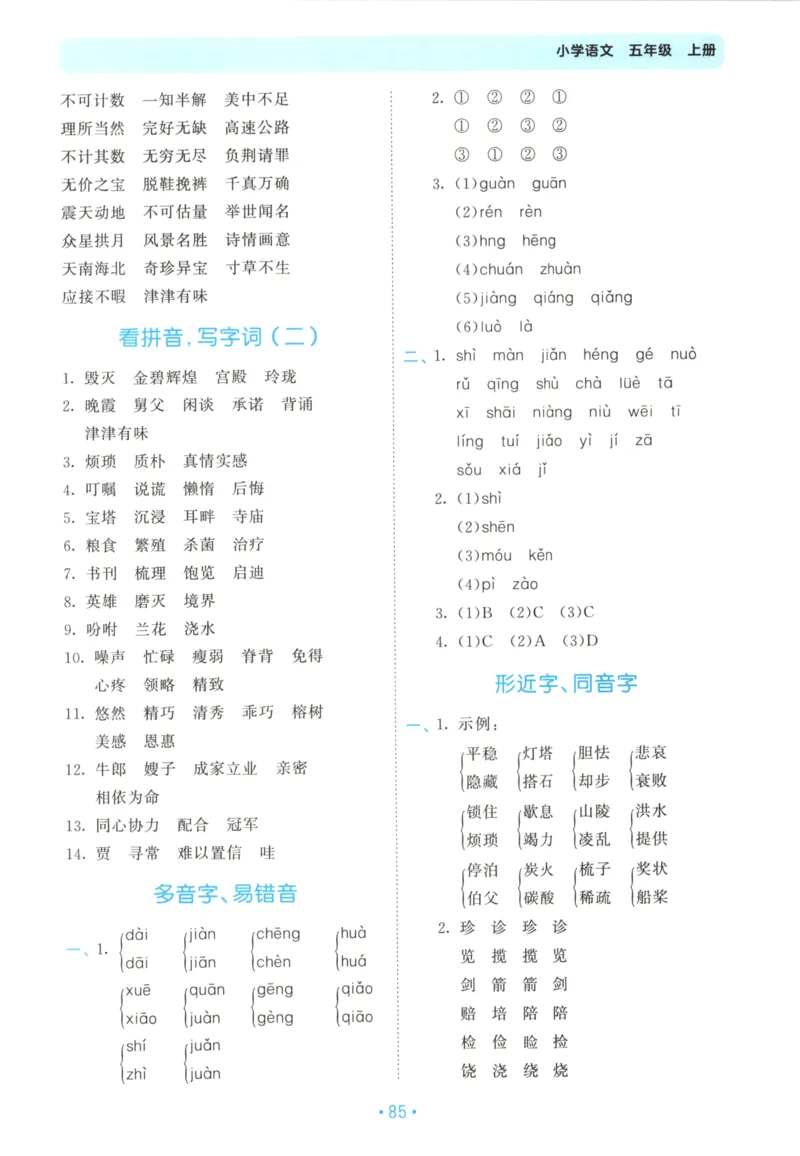 小学语文　五年级　上册

不可计数　一知半解　美中不足
理所当然　完好无缺　高速公路
不计其数　无穷无尽　负荆请罪
无价之宝　脱鞋挽裤　千真万确
震天动地　不可估量　举世闻名
众星拱月　风景名胜　诗情画意
天南海北　奇珍异宝　寸草不生
应接不暇　津津有味

看拼音，写字词（二）

1. 毁灭　金碧辉煌　宫殿　玲珑
2. 晚霞　舅父　闲谈　承诺　背诵　津津有味
3. 烦琐　质朴　真情实感
4. 叮嘱　说谎　懒惰　后悔
5. 宝塔　沉浸　耳畔　寺庙
6. 粮食　繁殖　杀菌　治疗
7. 书刊　梳理　饱览　启迪
8. 英雄　磨灭　境界
9. 吩咐　兰花　浇水
10. 噪声　忙碌　瘦弱　脊背　免得　心疼　领略　精致
11. 悠然　精巧　清秀　乖巧　榕树　美感　恩惠
12. 牛郎　嫂子　成家立业　亲密　相依为命
13. 同心协力　配合　冠军
14. 贾　寻常　难以置信　哇

多音字、易错音

一、1. dài dāi　jiàn jiān　chēng chèn　huà huá
xuē xiāo　quān juàn　gēng gèng　qiǎo qiāo
shí zhì　juǎn juàn

2. ①　②　②　①
①　②　③　②
③　①　②　③

3. (1)guàn　guān
(2)rén　rèn
(3)hng　hēng
(4)chuán　zhuàn
(5)jiàng　qiáng　qiǎng
(6)luò　là

二、1. shì　màn　jiǎn　héng　gé　nuò
rǔ　qīng　shù　chà　lüè　tā
xī　shāi　niàng　niù　wēi　tī
líng　tuí　jiǎo　yì　jí　zā
sǒu　xiá　jǐ

2. (1)shì
(2)shēn
(3)móu　kěn
(4)pì　zào

3. (1)B　(2)C　(3)C
4. (1)C　(2)A　(3)D

形近字、同音字

一、1. 示例：
平稳 隐藏　灯塔 搭石　胆怯 却步　悲哀 衰败
锁住 烦琐　歇息 竭力　山陵 凌乱　洪水 提供
停泊 伯父　炭火 碳酸　梳子 稀疏　奖状 船桨

2. 珍　诊　珍　诊
览　揽　揽　览
剑　箭　箭　剑
赔　培　陪　陪
检　俭　睑　捡
饶　浇　绕　烧

• 85 •